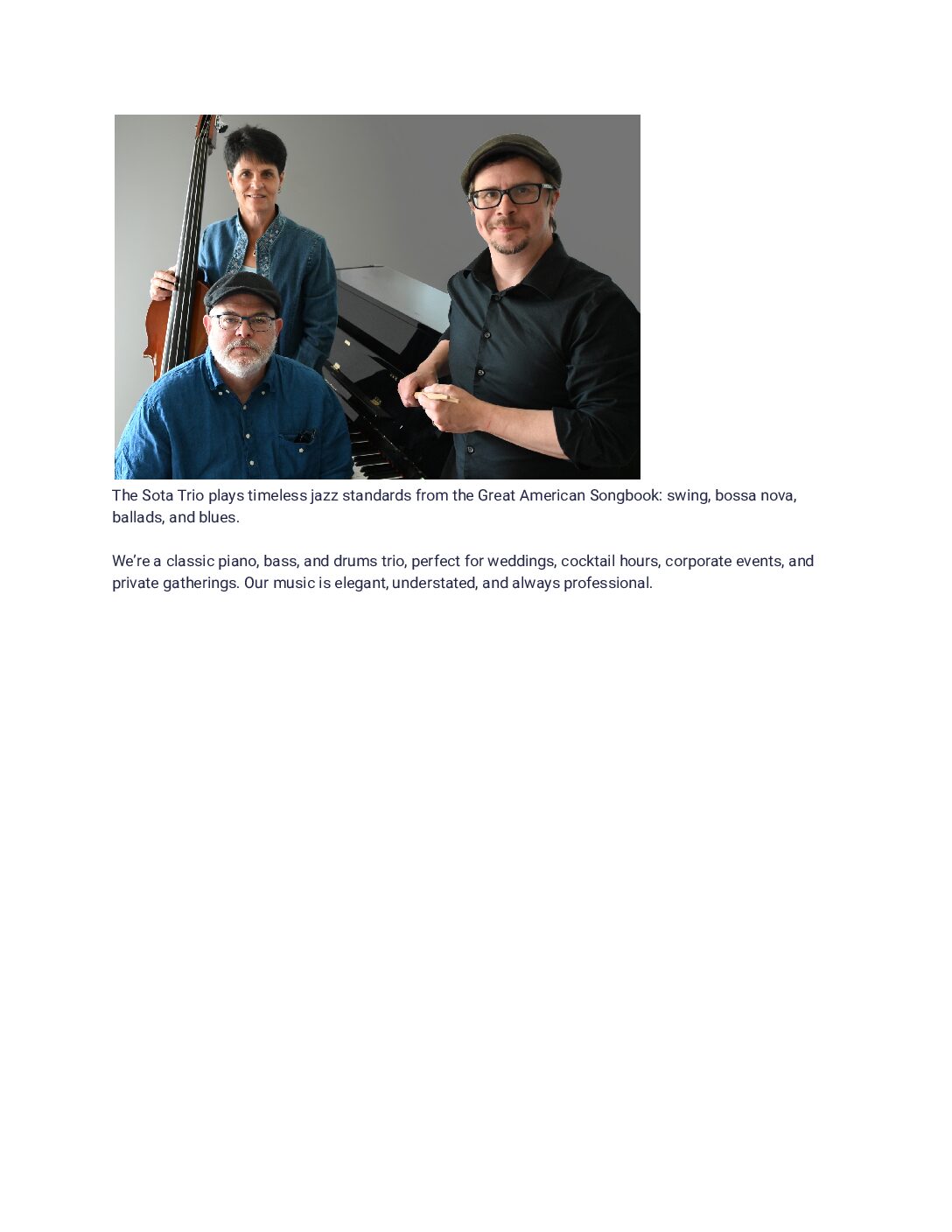 The Sota Trio plays timeless jazz standards from the Great American Songbook: swing, bossa nova, ballads, and blues.

We're a classic piano, bass, and drums trio, perfect for weddings, cocktail hours, corporate events, and private gatherings. Our music is elegant, understated, and always professional.